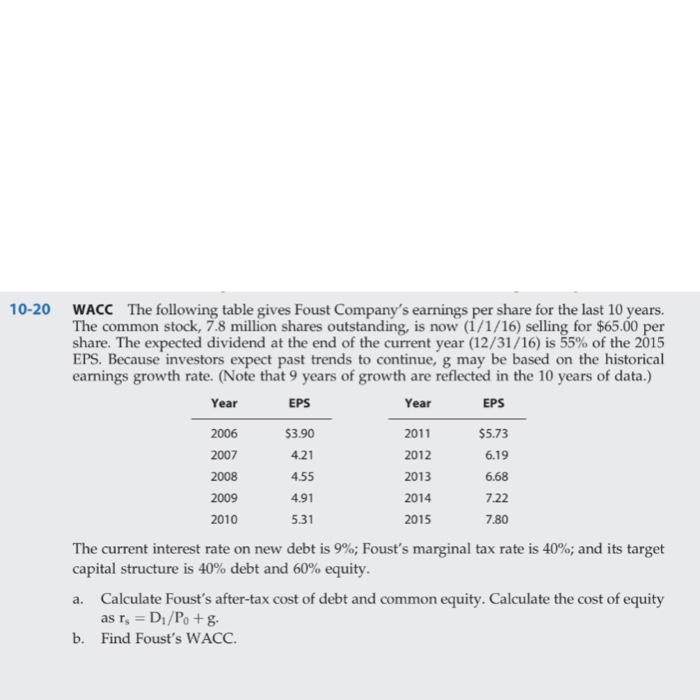 10-20 WACC The following table gives Foust Company's earnings per share for the last 10 years. The common stock, 7.8 million shares outstanding, is now (1/1/16) selling for \$65.00 per share. The expected dividend at the end of the current year (12/31/16) is 55% of the 2015 EPS. Because investors expect past trends to continue, g may be based on the historical earnings growth rate. (Note that 9 years of growth are reflected in the 10 years of data.)

| Year | EPS | Year | EPS |
|---|---|---|---|
| 2006 | \$3.90 | 2011 | \$5.73 |
| 2007 | 4.21 | 2012 | 6.19 |
| 2008 | 4.55 | 2013 | 6.68 |
| 2009 | 4.91 | 2014 | 7.22 |
| 2010 | 5.31 | 2015 | 7.80 |

The current interest rate on new debt is 9%; Foust's marginal tax rate is 40%; and its target capital structure is 40% debt and 60% equity.

a. Calculate Foust's after-tax cost of debt and common equity. Calculate the cost of equity as $r_s = D_1/P_0 + g$.

b. Find Foust's WACC.